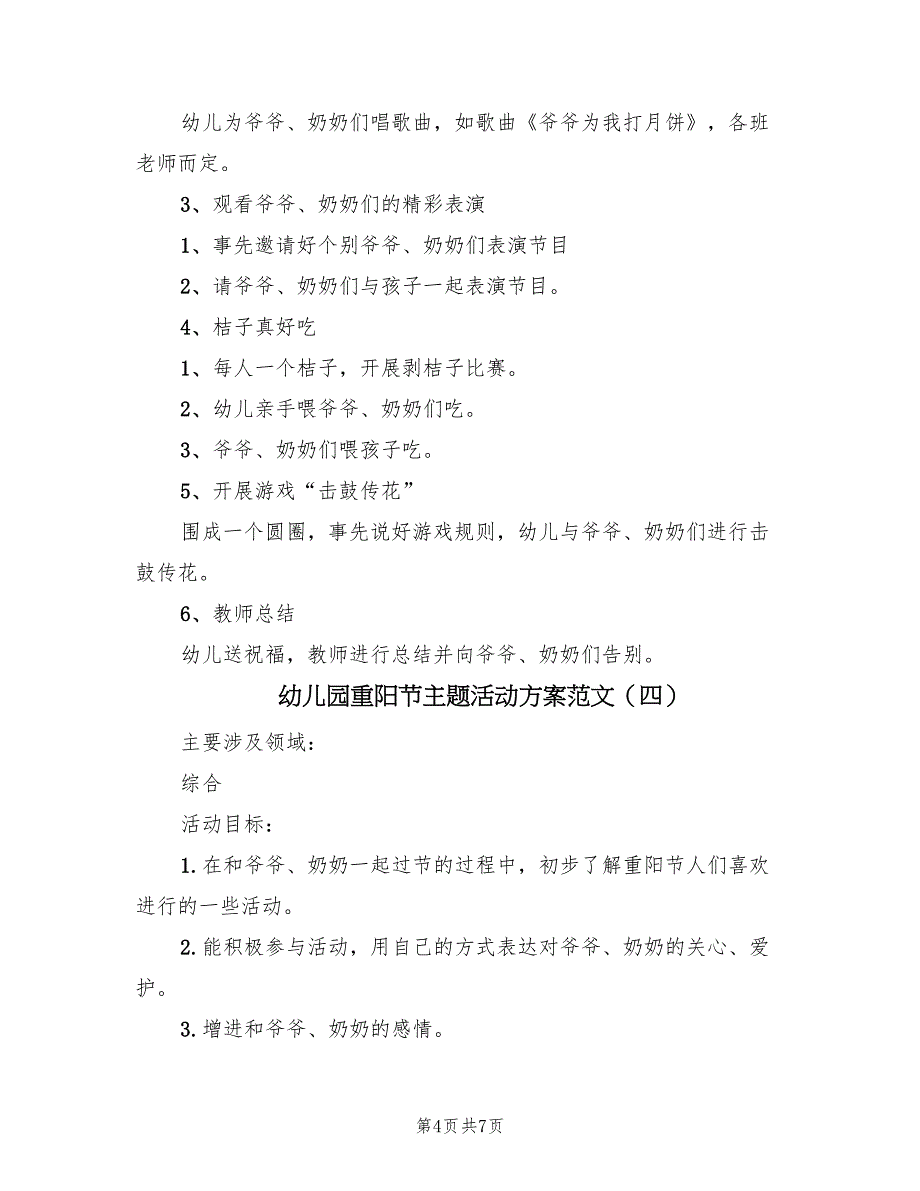 幼儿为爷爷、奶奶们唱歌曲，如歌曲《爷爷为我打月饼》，各班老师而定。

3、观看爷爷、奶奶们的精彩表演

1、事先邀请好个别爷爷、奶奶们表演节目

2、请爷爷、奶奶们与孩子一起表演节目。

4、桔子真好吃

1、每人一个桔子，开展剥桔子比赛。

2、幼儿亲手喂爷爷、奶奶们吃。

3、爷爷、奶奶们喂孩子吃。

5、开展游戏“击鼓传花”

围成一个圆圈，事先说好游戏规则，幼儿与爷爷、奶奶们进行击鼓传花。

6、教师总结

幼儿送祝福，教师进行总结并向爷爷、奶奶们告别。

幼儿园重阳节主题活动方案范文（四）

主要涉及领域：

综合

活动目标：

1.在和爷爷、奶奶一起过节的过程中，初步了解重阳节人们喜欢进行的一些活动。

2.能积极参与活动，用自己的方式表达对爷爷、奶奶的关心、爱护。

3.增进和爷爷、奶奶的感情。

第4页 共7页